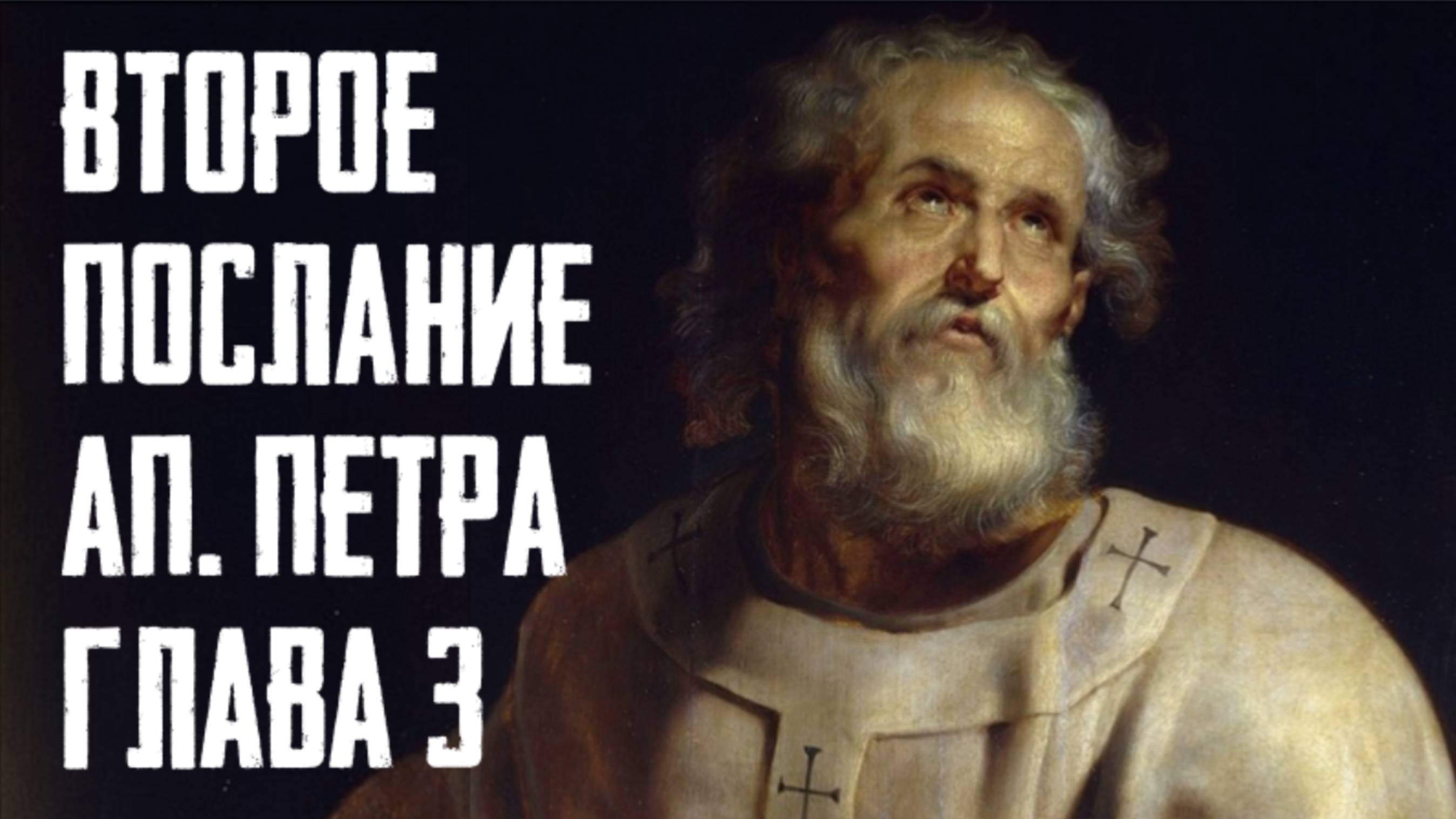 ВТОРОЕ
ПОСЛАНИЕ
АП. ПЕТРА
ГЛАВА 3